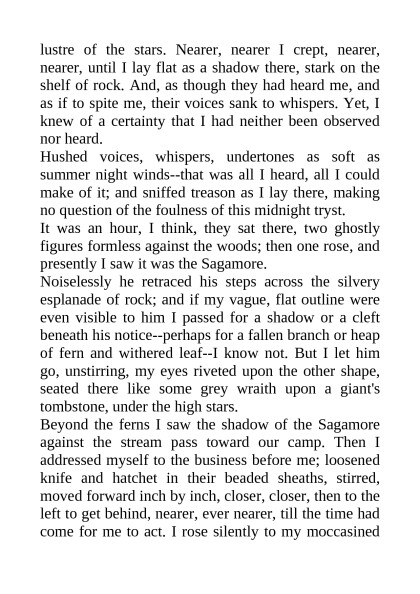 lustre of the stars. Nearer, nearer I crept, nearer, nearer, until I lay flat as a shadow there, stark on the shelf of rock. And, as though they had heard me, and as if to spite me, their voices sank to whispers. Yet, I knew of a certainty that I had neither been observed nor heard.

Hushed voices, whispers, undertones as soft as summer night winds--that was all I heard, all I could make of it; and sniffed treason as I lay there, making no question of the foulness of this midnight tryst.

It was an hour, I think, they sat there, two ghostly figures formless against the woods; then one rose, and presently I saw it was the Sagamore.

Noiselessly he retraced his steps across the silvery esplanade of rock; and if my vague, flat outline were even visible to him I passed for a shadow or a cleft beneath his notice--perhaps for a fallen branch or heap of fern and withered leaf--I know not. But I let him go, unstirring, my eyes riveted upon the other shape, seated there like some grey wraith upon a giant's tombstone, under the high stars.

Beyond the ferns I saw the shadow of the Sagamore against the stream pass toward our camp. Then I addressed myself to the business before me; loosened knife and hatchet in their beaded sheaths, stirred, moved forward inch by inch, closer, closer, then to the left to get behind, nearer, ever nearer, till the time had come for me to act. I rose silently to my moccasined